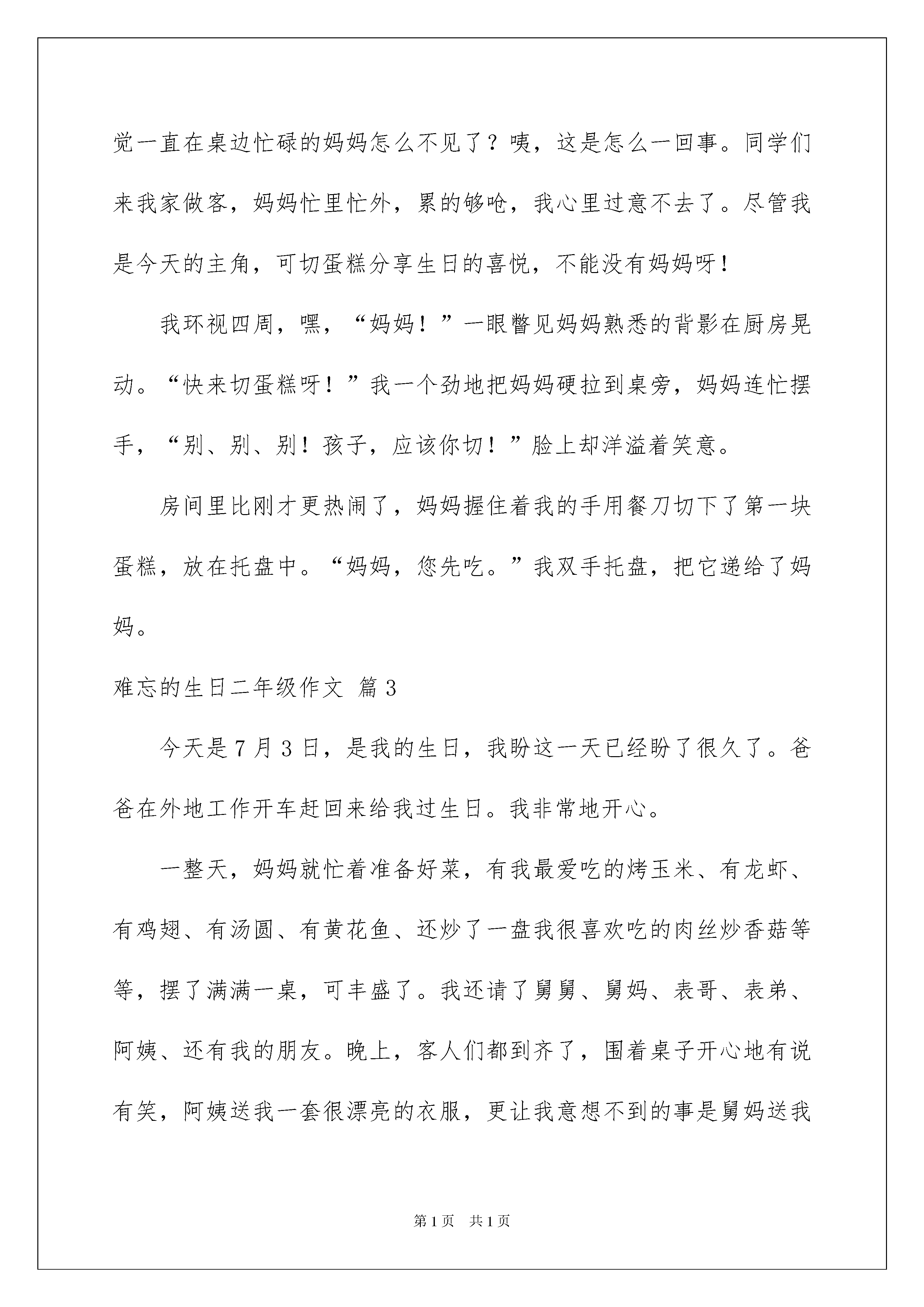 觉一直在桌边忙碌的妈妈怎么不见了？咦，这是怎么一回事。同学们来我家做客，妈妈忙里忙外，累的够呛，我心里过意不去了。尽管我是今天的主角，可切蛋糕分享生日的喜悦，不能没有妈妈呀！

我环视四周，嘿，“妈妈！”一眼瞥见妈妈熟悉的背影在厨房晃动。“快来切蛋糕呀！”我一个劲地把妈妈硬拉到桌旁，妈妈连忙摆手，“别、别、别！孩子，应该你切！”脸上却洋溢着笑意。

房间里比刚才更热闹了，妈妈握住着我的手用餐刀切下了第一块蛋糕，放在托盘中。“妈妈，您先吃。”我双手托盘，把它递给了妈妈。

难忘的生日二年级作文 篇3

今天是7月3日，是我的生日，我盼这一天已经盼了很久了。爸爸在外地工作开车赶回来给我过生日。我非常地开心。

一整天，妈妈就忙着准备好菜，有我最爱吃的烤玉米、有龙虾、有鸡翅、有汤圆、有黄花鱼、还炒了一盘我很喜欢吃的肉丝炒香菇等等，摆了满满一桌，可丰盛了。我还请了舅舅、舅妈、表哥、表弟、阿姨、还有我的朋友。晚上，客人们都到齐了，围着桌子开心地有说有笑，阿姨送我一套很漂亮的衣服，更让我意想不到的事是舅妈送我

第1页 共1页